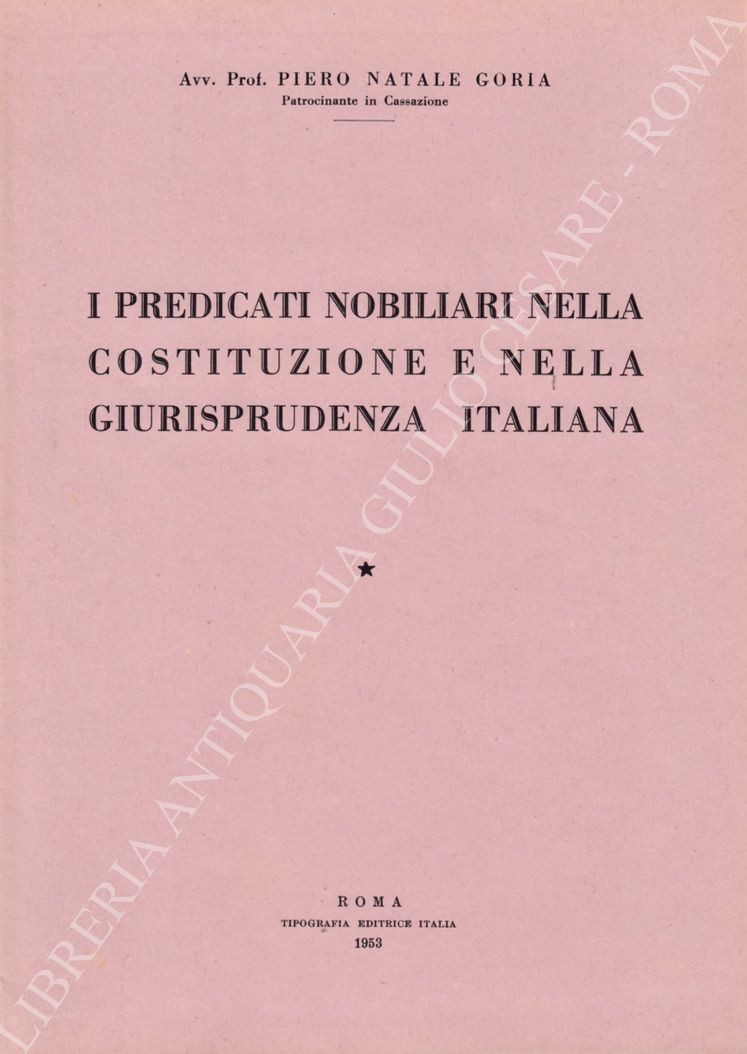 Avv. Prof. PIERO NATALE GORIA
Patrocinante in Cassazione

I PREDICATI NOBILIARI NELLA COSTITUZIONE E NELLA GIURISPRUDENZA ITALIANA

★

ROMA
TIPOGRAFIA EDITRICE ITALIA
1953

LIBRERIA ANTIQUARIA GIULIO CESARE - ROMA